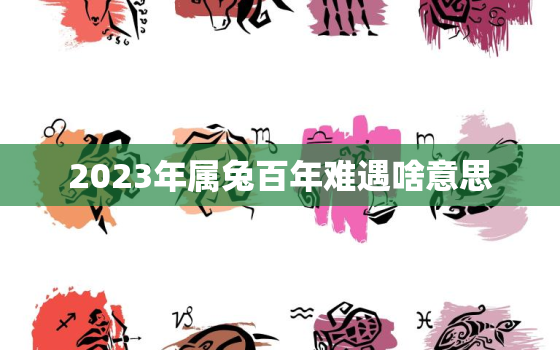 2023年属兔百年难遇啥意思